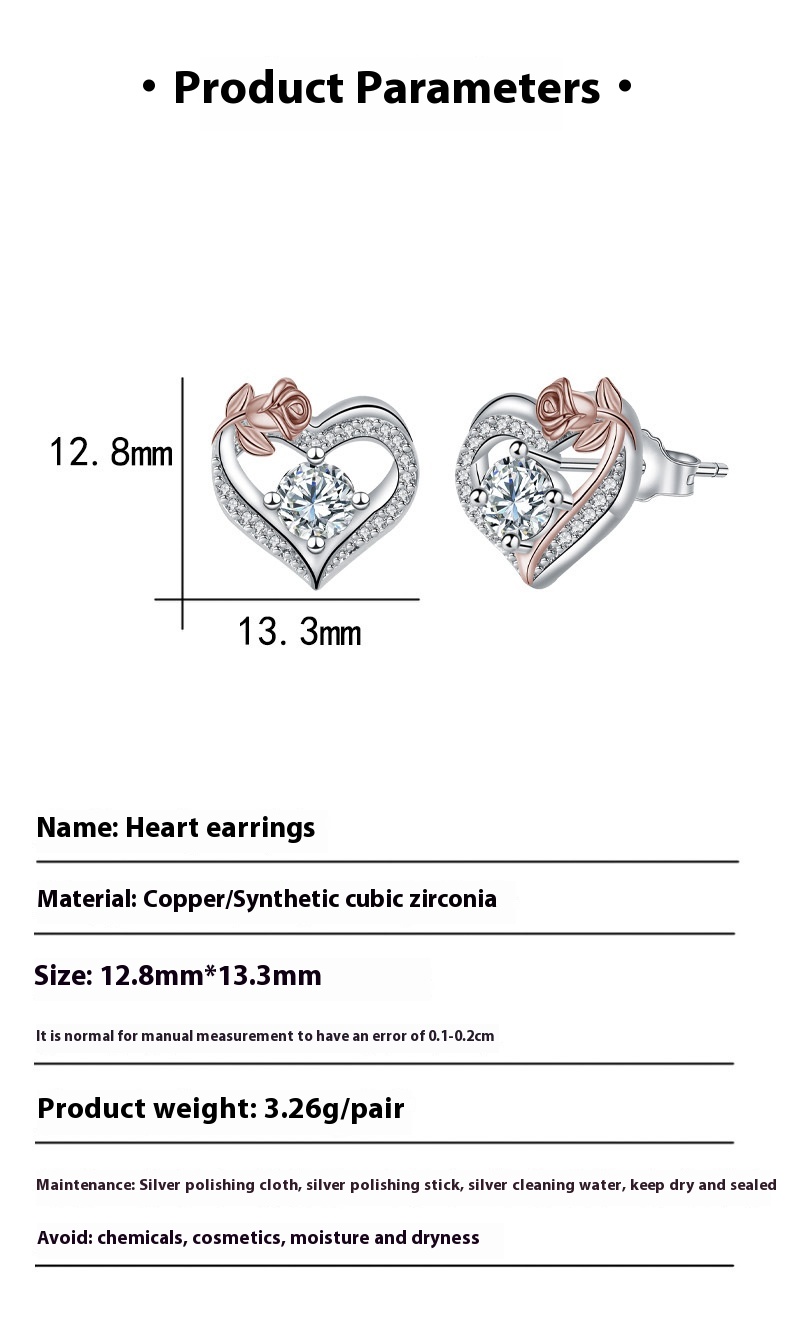 • Product Parameters •

12.8mm

13.3mm

Name: Heart earrings

Material: Copper/Synthetic cubic zirconia

Size: 12.8mm*13.3mm

It is normal for manual measurement to have an error of 0.1-0.2cm

Product weight: 3.26g/pair

Maintenance: Silver polishing cloth, silver polishing stick, silver cleaning water, keep dry and sealed

Avoid: chemicals, cosmetics, moisture and dryness